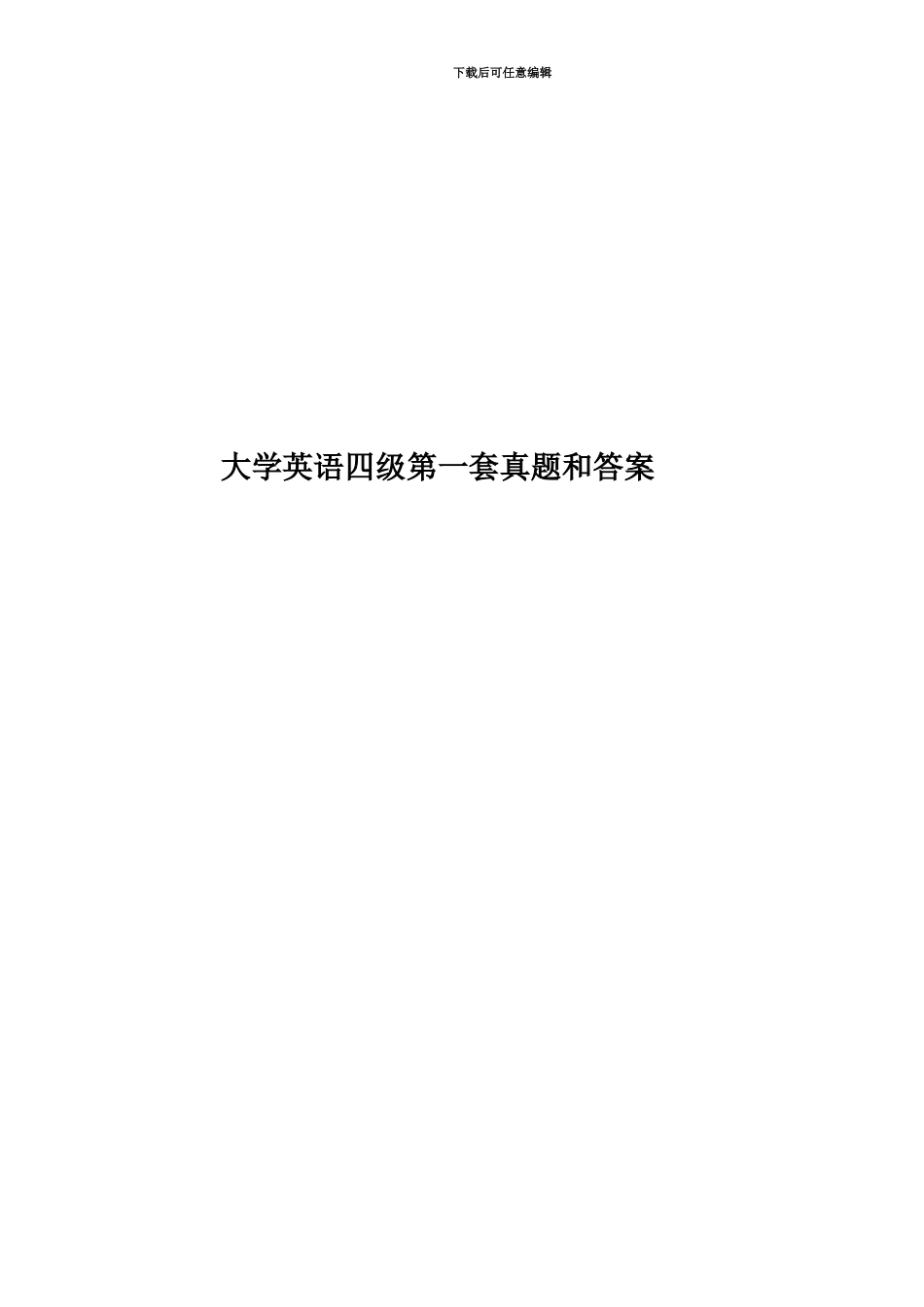 下载后可任意编辑

大学英语四级第一套真题和答案